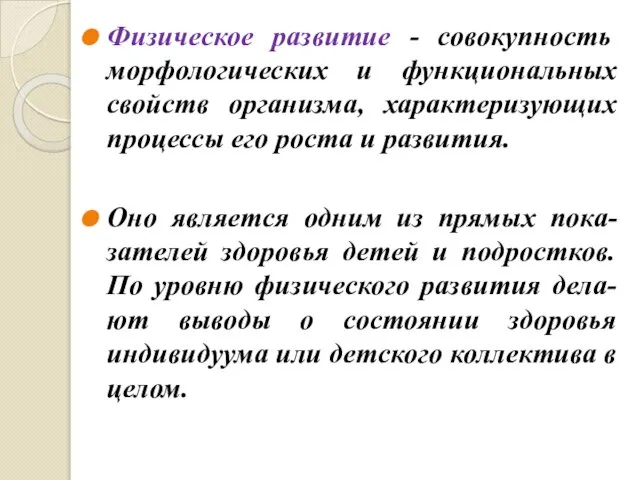 Физическое развитие - совокупность морфологических и функциональных свойств организма, характеризующих процессы его роста и развития.

Оно является одним из прямых показателей здоровья детей и подростков. По уровню физического развития делают выводы о состоянии здоровья индивидуума или детского коллектива в целом.